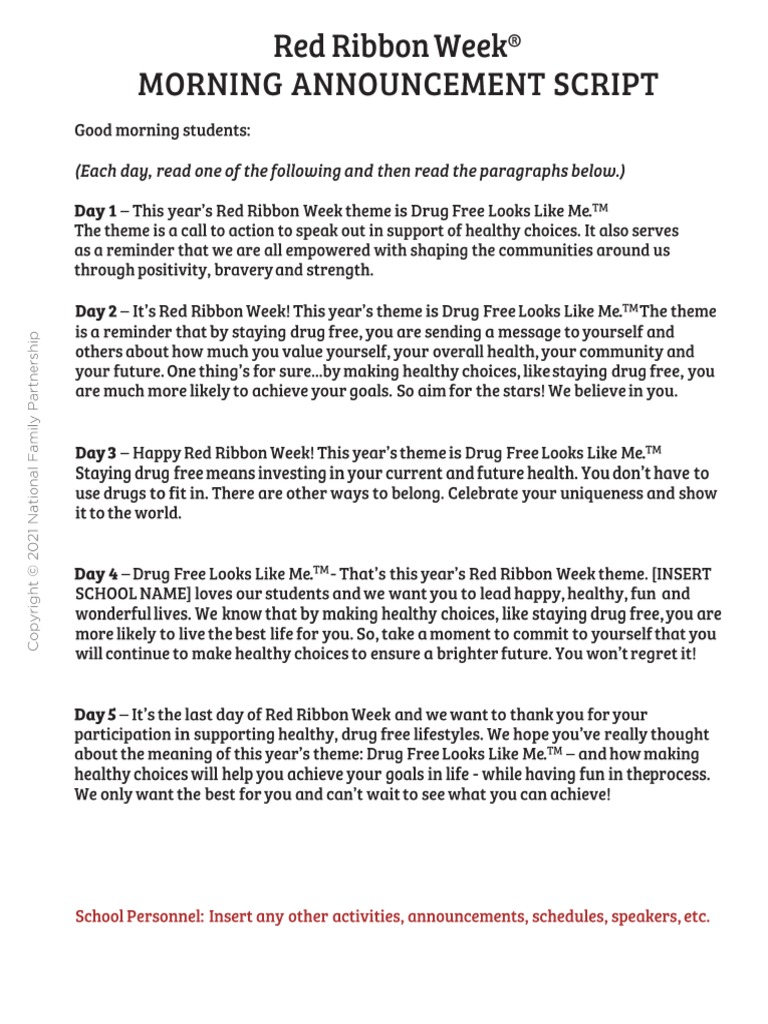 Red Ribbon Week®
MORNING ANNOUNCEMENT SCRIPT

Good morning students:

(Each day, read one of the following and then read the paragraphs below.)

Day 1 – This year's Red Ribbon Week theme is Drug Free Looks Like Me.™ The theme is a call to action to speak out in support of healthy choices. It also serves as a reminder that we are all empowered with shaping the communities around us through positivity, bravery and strength.

Day 2 – It's Red Ribbon Week! This year's theme is Drug Free Looks Like Me.™ The theme is a reminder that by staying drug free, you are sending a message to yourself and others about how much you value yourself, your overall health, your community and your future. One thing's for sure...by making healthy choices, like staying drug free, you are much more likely to achieve your goals. So aim for the stars! We believe in you.

Day 3 – Happy Red Ribbon Week! This year's theme is Drug Free Looks Like Me.™ Staying drug free means investing in your current and future health. You don't have to use drugs to fit in. There are other ways to belong. Celebrate your uniqueness and show it to the world.

Day 4 – Drug Free Looks Like Me.™ - That's this year's Red Ribbon Week theme. [INSERT SCHOOL NAME] loves our students and we want you to lead happy, healthy, fun and wonderful lives. We know that by making healthy choices, like staying drug free, you are more likely to live the best life for you. So, take a moment to commit to yourself that you will continue to make healthy choices to ensure a brighter future. You won't regret it!

Day 5 – It's the last day of Red Ribbon Week and we want to thank you for your participation in supporting healthy, drug free lifestyles. We hope you've really thought about the meaning of this year's theme: Drug Free Looks Like Me.™ – and how making healthy choices will help you achieve your goals in life - while having fun in theprocess. We only want the best for you and can't wait to see what you can achieve!

School Personnel: Insert any other activities, announcements, schedules, speakers, etc.

Copyright © 2021 National Family Partnership